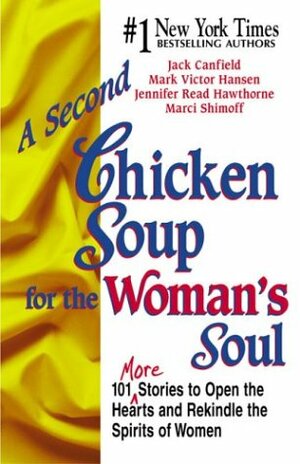 #1 New York Times
BESTSELLING AUTHORS

Jack Canfield
Mark Victor Hansen
Jennifer Read Hawthorne
Marci Shimoff

A Second Chicken Soup for the Woman's Soul

101 More Stories to Open the Hearts and Rekindle the Spirits of Women